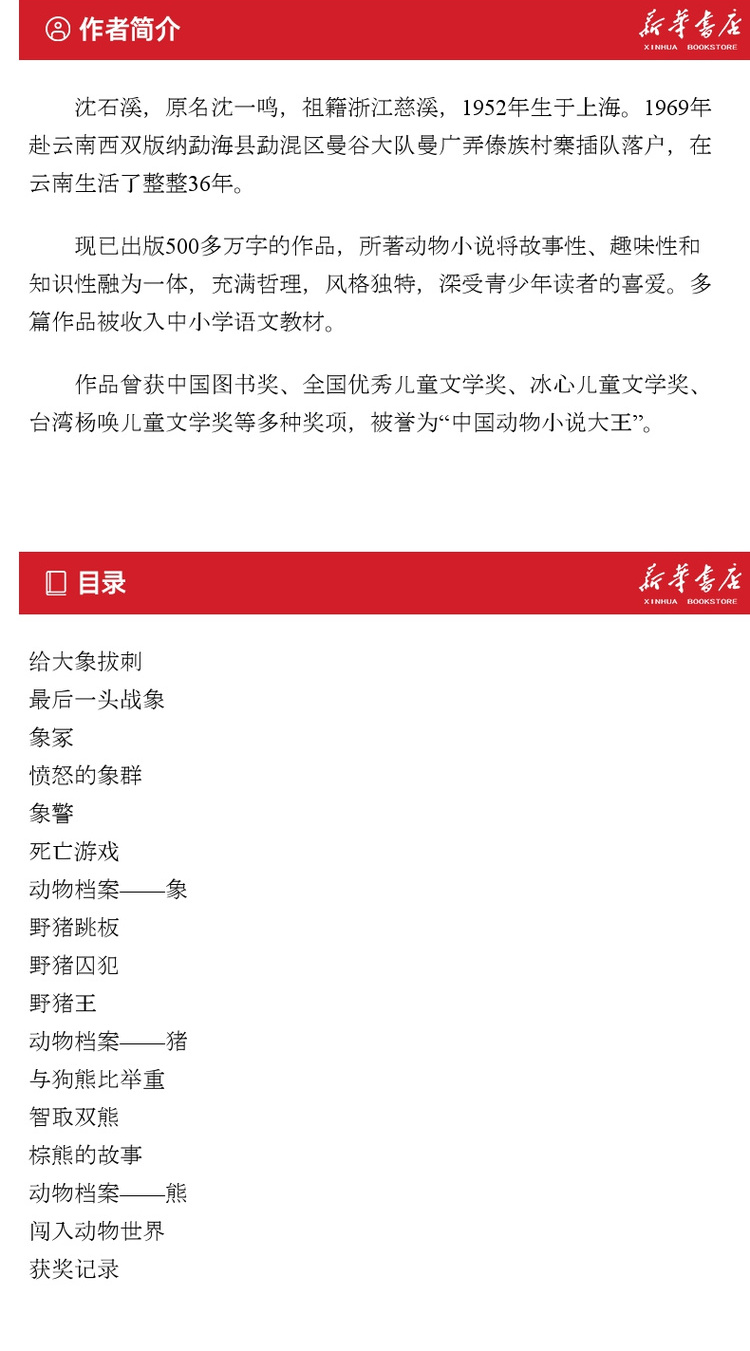 作者简介

新华书店
XINHUA BOOKSTORE

沈石溪，原名沈一鸣，祖籍浙江慈溪，1952年生于上海。1969年赴云南西双版纳勐海县勐混区曼谷大队曼广弄傣族村寨插队落户，在云南生活了整整36年。

现已出版500多万字的作品，所著动物小说将故事性、趣味性和知识性融为一体，充满哲理，风格独特，深受青少年读者的喜爱。多篇作品被收入中小学语文教材。

作品曾获中国图书奖、全国优秀儿童文学奖、冰心儿童文学奖、台湾杨唤儿童文学奖等多种奖项，被誉为“中国动物小说大王”。

目录

新华书店
XINHUA BOOKSTORE

给大象拔刺
最后一头战象
象冢
愤怒的象群
象警
死亡游戏
动物档案——象
野猪跳板
野猪囚犯
野猪王
动物档案——猪
与狗熊比举重
智取双熊
棕熊的故事
动物档案——熊
闯入动物世界
获奖记录